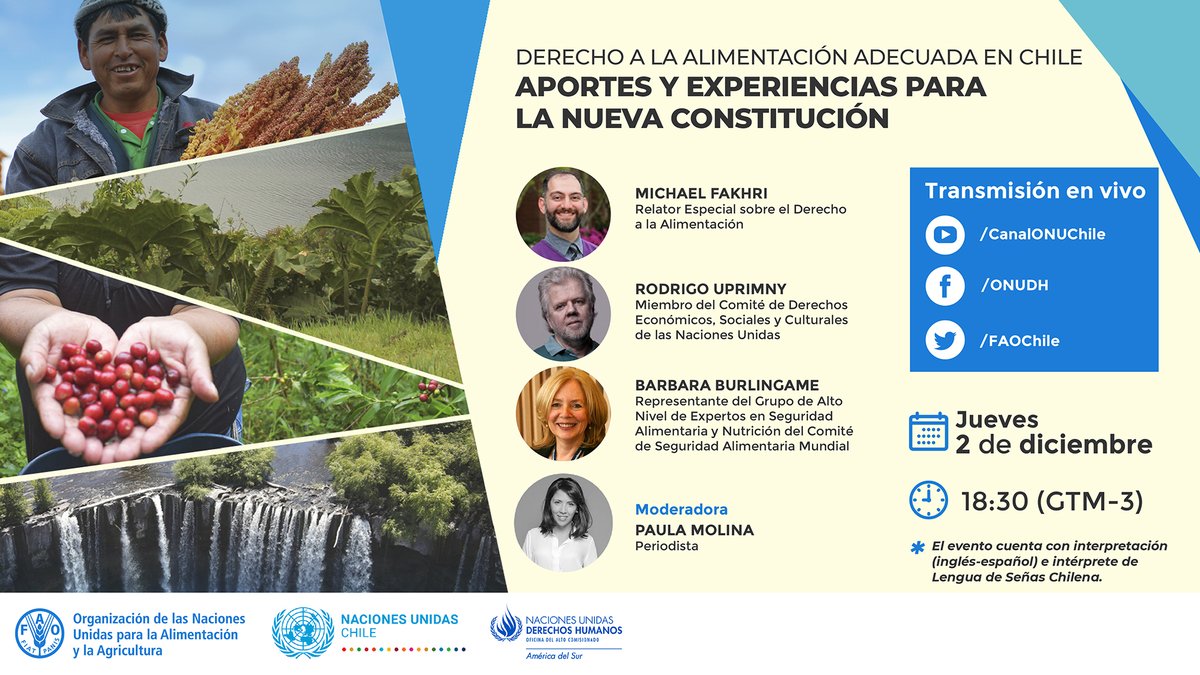 DERECHO A LA ALIMENTACIÓN ADECUADA EN CHILE
APORTES Y EXPERIENCIAS PARA LA NUEVA CONSTITUCIÓN

MICHAEL FAKHRI
Relator Especial sobre el Derecho a la Alimentación

RODRIGO UPRIMNY
Miembro del Comité de Derechos Económicos, Sociales y Culturales de las Naciones Unidas

BARBARA BURLINGAME
Representante del Grupo de Alto Nivel de Expertos en Seguridad Alimentaria y Nutrición del Comité de Seguridad Alimentaria Mundial

Moderadora
PAULA MOLINA
Periodista

Transmisión en vivo
/CanalONUChile
/ONUDH
/FAOChile

Jueves
2 de diciembre

18:30 (GTM-3)

* El evento cuenta con interpretación (inglés-español) e intérprete de Lengua de Señas Chilena.

FAO FIAT PANIS
Organización de las Naciones Unidas para la Alimentación y la Agricultura

NACIONES UNIDAS
CHILE

NACIONES UNIDAS
DERECHOS HUMANOS
OFICINA DEL ALTO COMISIONADO
América del Sur